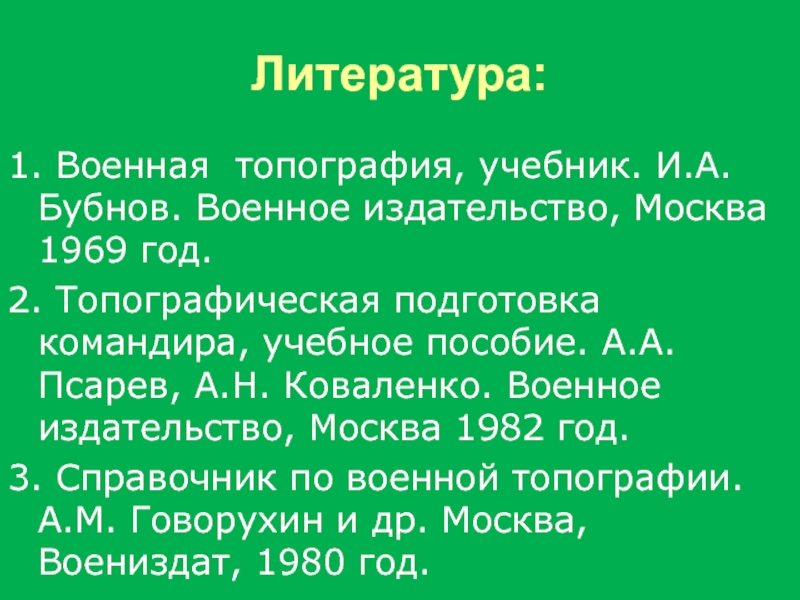 Литература:

1. Военная топография, учебник. И.А. Бубнов. Военное издательство, Москва 1969 год.

2. Топографическая подготовка командира, учебное пособие. А.А. Псарев, А.Н. Коваленко. Военное издательство, Москва 1982 год.

3. Справочник по военной топографии. А.М. Говорухин и др. Москва, Воениздат, 1980 год.